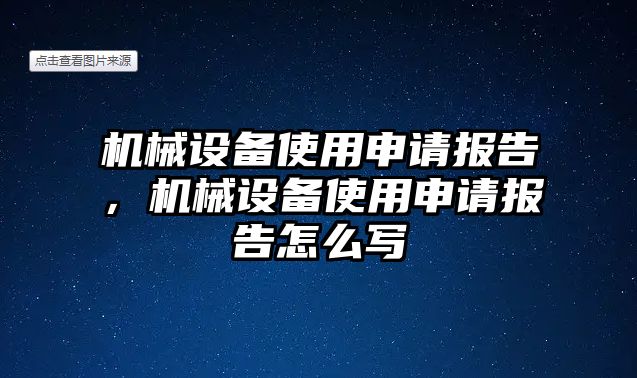 点击查看图片来源

机械设备使用申请报告，机械设备使用申请报告怎么写